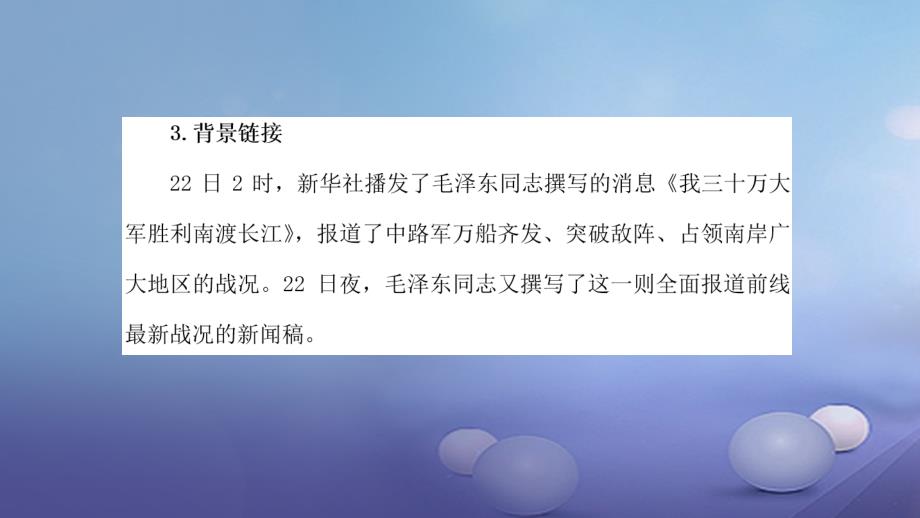 3. 背景链接

22 日 2 时，新华社播发了毛泽东同志撰写的消息《我三十万大军胜利南渡长江》，报道了中路军万船齐发、突破敌阵、占领南岸广大地区的战况。22 日夜，毛泽东同志又撰写了这一则全面报道前线最新战况的新闻稿。